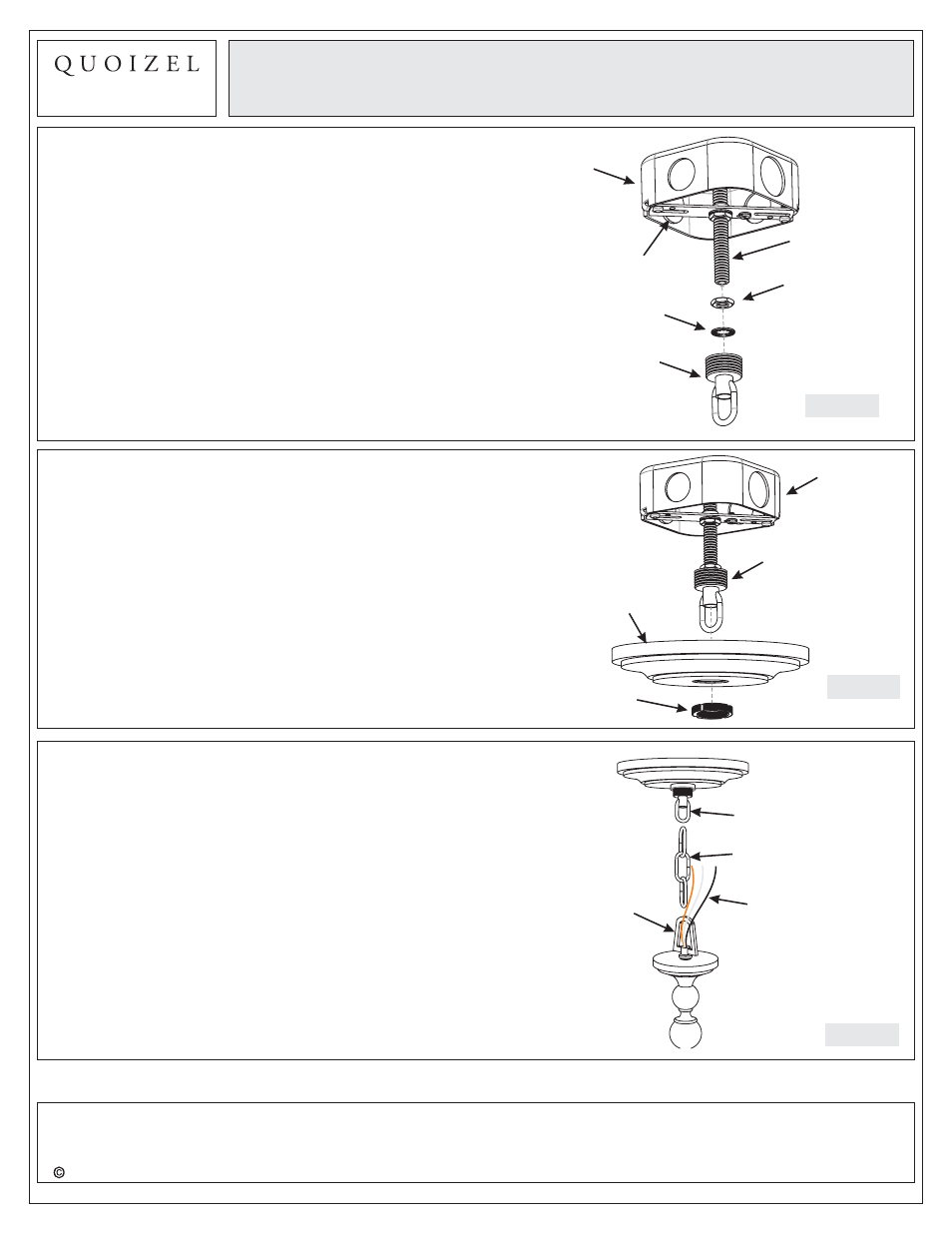 QUOIZEL

©